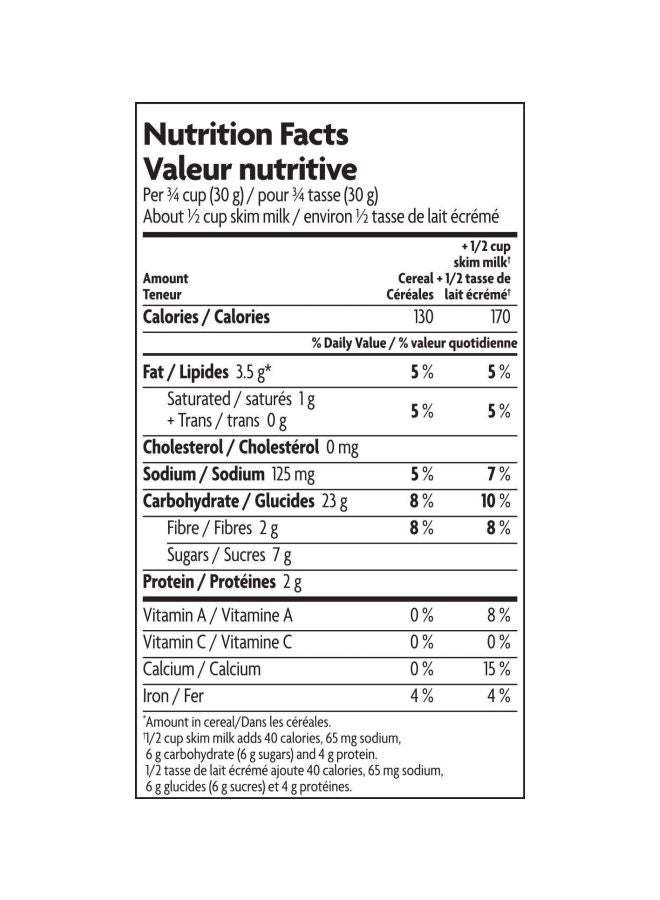 Nutrition Facts
Valeur nutritive
Per ¾ cup (30 g) / pour ¾ tasse (30 g)
About ½ cup skim milk / environ ½ tasse de lait écrémé

| Amount Teneur | Cereal Céréales | + 1/2 cup skim milk† + 1/2 tasse de lait écrémé† |
|---|---|---|
| Calories / Calories | 130 | 170 |
| | % Daily Value / % valeur quotidienne | |
| Fat / Lipides 3.5 g* | 5 % | 5 % |
| Saturated / saturés 1 g + Trans / trans 0 g | 5 % | 5 % |
| Cholesterol / Cholestérol 0 mg | | |
| Sodium / Sodium 125 mg | 5 % | 7 % |
| Carbohydrate / Glucides 23 g | 8 % | 10 % |
| Fibre / Fibres 2 g | 8 % | 8 % |
| Sugars / Sucres 7 g | | |
| Protein / Protéines 2 g | | |
| Vitamin A / Vitamine A | 0 % | 8 % |
| Vitamin C / Vitamine C | 0 % | 0 % |
| Calcium / Calcium | 0 % | 15 % |
| Iron / Fer | 4 % | 4 % |

*Amount in cereal/Dans les céréales.
†1/2 cup skim milk adds 40 calories, 65 mg sodium, 6 g carbohydrate (6 g sugars) and 4 g protein.
1/2 tasse de lait écrémé ajoute 40 calories, 65 mg sodium, 6 g glucides (6 g sucres) et 4 g protéines.